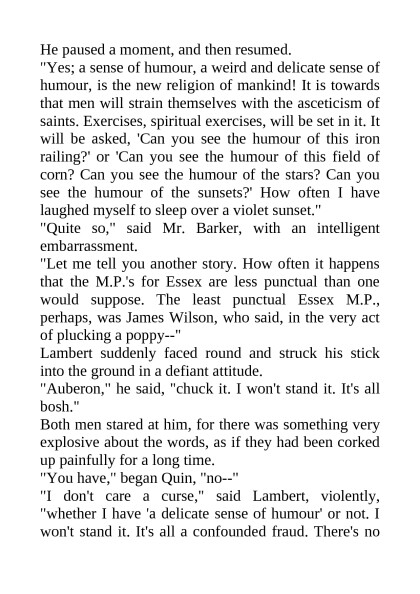 He paused a moment, and then resumed.
"Yes; a sense of humour, a weird and delicate sense of humour, is the new religion of mankind! It is towards that men will strain themselves with the asceticism of saints. Exercises, spiritual exercises, will be set in it. It will be asked, 'Can you see the humour of this iron railing?' or 'Can you see the humour of this field of corn? Can you see the humour of the stars? Can you see the humour of the sunsets?' How often I have laughed myself to sleep over a violet sunset."
"Quite so," said Mr. Barker, with an intelligent embarrassment.
"Let me tell you another story. How often it happens that the M.P.'s for Essex are less punctual than one would suppose. The least punctual Essex M.P., perhaps, was James Wilson, who said, in the very act of plucking a poppy--"
Lambert suddenly faced round and struck his stick into the ground in a defiant attitude.
"Auberon," he said, "chuck it. I won't stand it. It's all bosh."
Both men stared at him, for there was something very explosive about the words, as if they had been corked up painfully for a long time.
"You have," began Quin, "no--"
"I don't care a curse," said Lambert, violently, "whether I have 'a delicate sense of humour' or not. I won't stand it. It's all a confounded fraud. There's no